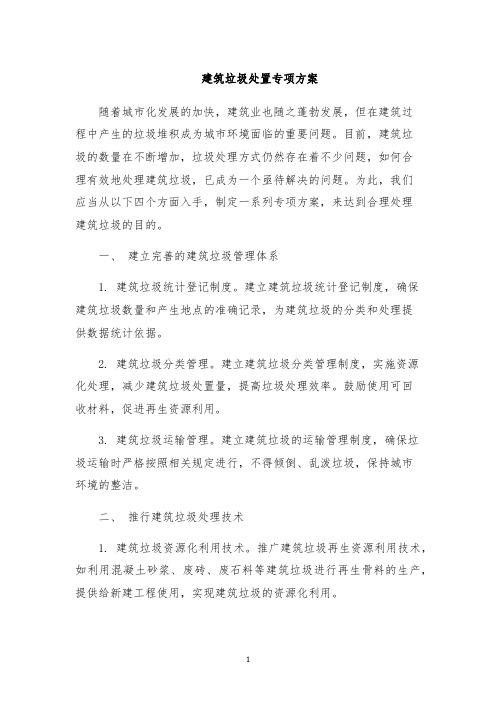 建筑垃圾处置专项方案

随着城市化发展的加快，建筑业也随之蓬勃发展，但在建筑过程中产生的垃圾堆积成为城市环境面临的重要问题。目前，建筑垃圾的数量在不断增加，垃圾处理方式仍然存在着不少问题，如何合理有效地处理建筑垃圾，已成为一个亟待解决的问题。为此，我们应当从以下四个方面入手，制定一系列专项方案，来达到合理处理建筑垃圾的目的。

一、 建立完善的建筑垃圾管理体系

1. 建筑垃圾统计登记制度。建立建筑垃圾统计登记制度，确保建筑垃圾数量和产生地点的准确记录，为建筑垃圾的分类和处理提供数据统计依据。

2. 建筑垃圾分类管理。建立建筑垃圾分类管理制度，实施资源化处理，减少建筑垃圾处置量，提高垃圾处理效率。鼓励使用可回收材料，促进再生资源利用。

3. 建筑垃圾运输管理。建立建筑垃圾的运输管理制度，确保垃圾运输时严格按照相关规定进行，不得倾倒、乱泼垃圾，保持城市环境的整洁。

二、 推行建筑垃圾处理技术

1. 建筑垃圾资源化利用技术。推广建筑垃圾再生资源利用技术，如利用混凝土砂浆、废砖、废石料等建筑垃圾进行再生骨料的生产，提供给新建工程使用，实现建筑垃圾的资源化利用。

1